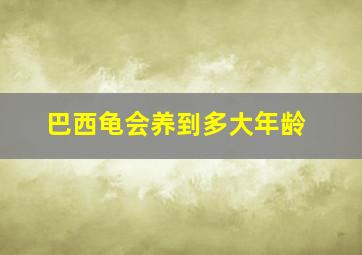 巴西龟会养到多大年龄